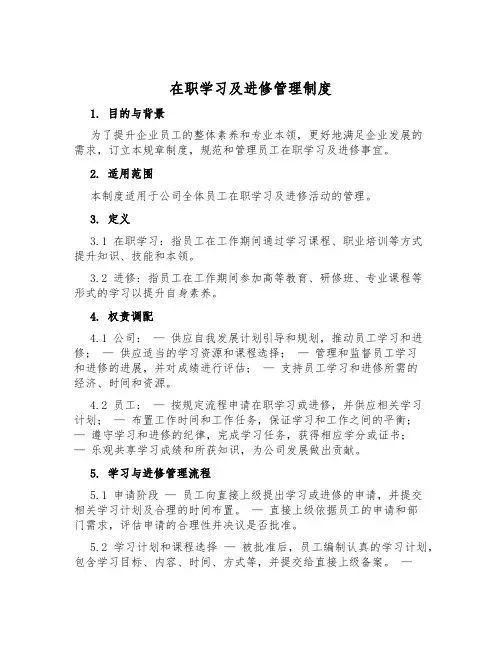 在职学习及进修管理制度

1. 目的与背景

为了提升企业员工的整体素养和专业本领，更好地满足企业发展的需求，订立本规章制度，规范和管理员工在职学习及进修事宜。

2. 适用范围

本制度适用于公司全体员工在职学习及进修活动的管理。

3. 定义

3.1 在职学习：指员工在工作期间通过学习课程、职业培训等方式提升知识、技能和本领。

3.2 进修：指员工在工作期间参加高等教育、研修班、专业课程等形式的学习以提升自身素养。

4. 权责调配

4.1 公司： — 供应自我发展计划引导和规划，推动员工学习和进修； — 供应适当的学习资源和课程选择； — 管理和监督员工学习和进修的进展，并对成绩进行评估； — 支持员工学习和进修所需的经济、时间和资源。

4.2 员工： — 按规定流程申请在职学习或进修，并供应相关学习计划； — 布置工作时间和工作任务，保证学习和工作之间的平衡； — 遵守学习和进修的纪律，完成学习任务，获得相应学分或证书； — 乐观共享学习成绩和所获知识，为公司发展做出贡献。

5. 学习与进修管理流程

5.1 申请阶段 — 员工向直接上级提出学习或进修的申请，并提交相关学习计划及合理的时间布置。 — 直接上级依据员工的申请和部门需求，评估申请的合理性并决议是否批准。

5.2 学习计划和课程选择 — 被批准后，员工编制认真的学习计划，包含学习目标、内容、时间、方式等，并提交给直接上级备案。 —